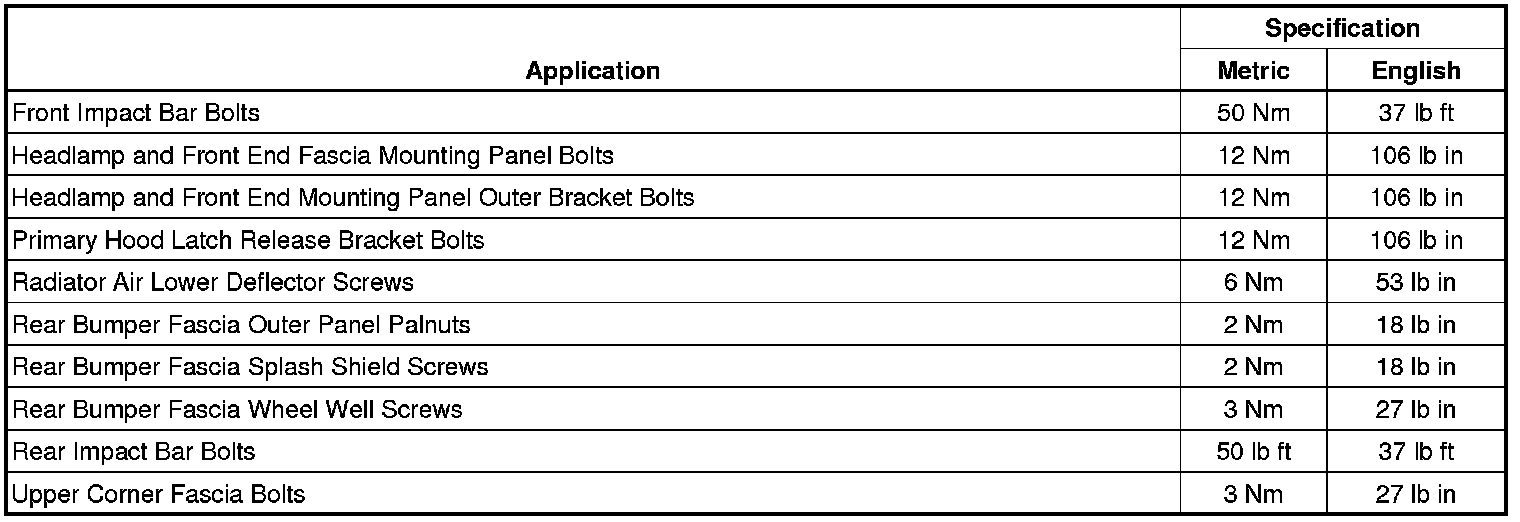 | Application | Specification | |
|---|---|---|
| | Metric | English |
| Front Impact Bar Bolts | 50 Nm | 37 lb ft |
| Headlamp and Front End Fascia Mounting Panel Bolts | 12 Nm | 106 lb in |
| Headlamp and Front End Mounting Panel Outer Bracket Bolts | 12 Nm | 106 lb in |
| Primary Hood Latch Release Bracket Bolts | 12 Nm | 106 lb in |
| Radiator Air Lower Deflector Screws | 6 Nm | 53 lb in |
| Rear Bumper Fascia Outer Panel Palnuts | 2 Nm | 18 lb in |
| Rear Bumper Fascia Splash Shield Screws | 2 Nm | 18 lb in |
| Rear Bumper Fascia Wheel Well Screws | 3 Nm | 27 lb in |
| Rear Impact Bar Bolts | 50 lb ft | 37 lb ft |
| Upper Corner Fascia Bolts | 3 Nm | 27 lb in |